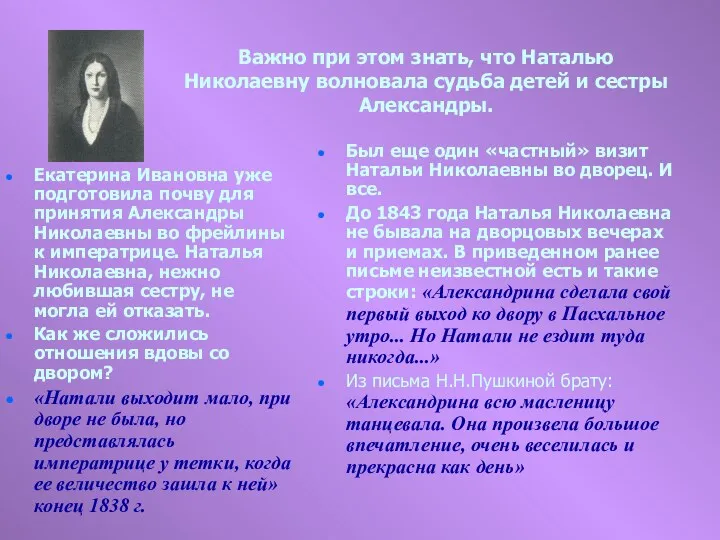 Важно при этом знать, что Наталью Николаевну волновала судьба детей и сестры Александры.

Екатерина Ивановна уже подготовила почву для принятия Александры Николаевны во фрейлины к императрице. Наталья Николаевна, нежно любившая сестру, не могла ей отказать.

Как же сложились отношения вдовы со двором?

«Натали выходит мало, при дворе не была, но представлялась императрице у тетки, когда ее величество зашла к ней» конец 1838 г.

Был еще один «частный» визит Натальи Николаевны во дворец. И все.

До 1843 года Наталья Николаевна не бывала на дворцовых вечерах и приемах. В приведенном ранее письме неизвестной есть и такие строки: «Александрина сделала свой первый выход ко двору в Пасхальное утро... Но Натали не ездит туда никогда...»

Из письма Н.Н.Пушкиной брату: «Александрина всю масленицу танцевала. Она произвела большое впечатление, очень веселилась и прекрасна как день»